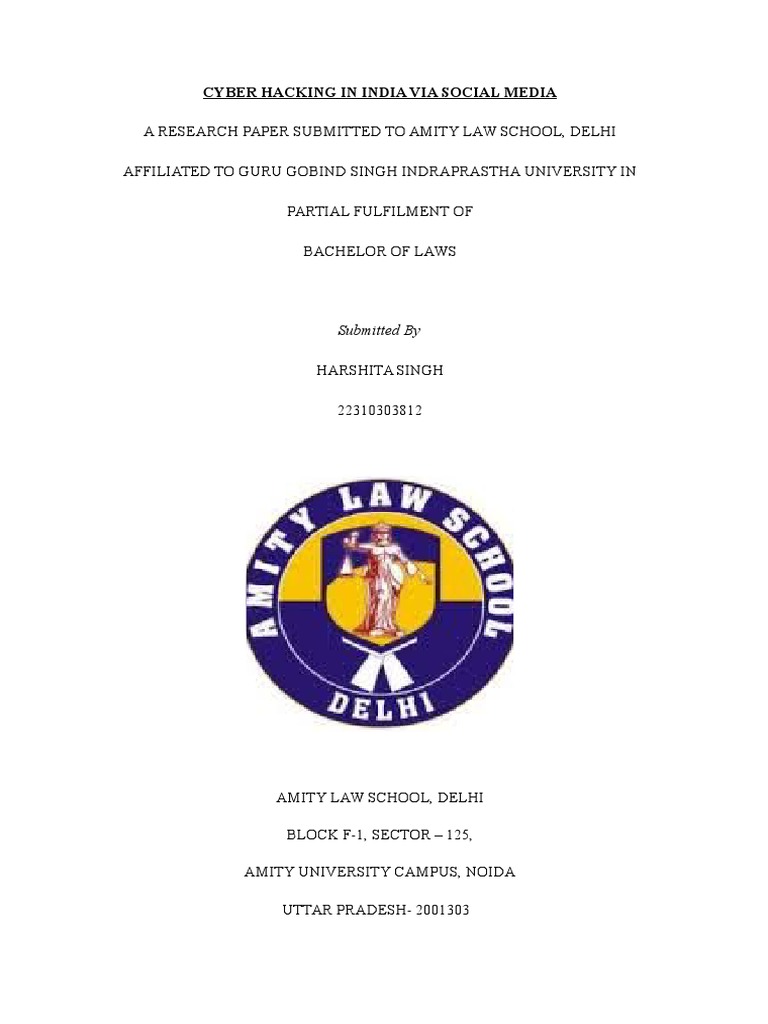 CYBER HACKING IN INDIA VIA SOCIAL MEDIA

A RESEARCH PAPER SUBMITTED TO AMITY LAW SCHOOL, DELHI

AFFILIATED TO GURU GOBIND SINGH INDRAPRASTHA UNIVERSITY IN

PARTIAL FULFILMENT OF

BACHELOR OF LAWS

Submitted By

HARSHITA SINGH

22310303812

AMITY LAW SCHOOL

DELHI

AMITY LAW SCHOOL, DELHI

BLOCK F-1, SECTOR – 125,

AMITY UNIVERSITY CAMPUS, NOIDA

UTTAR PRADESH- 2001303